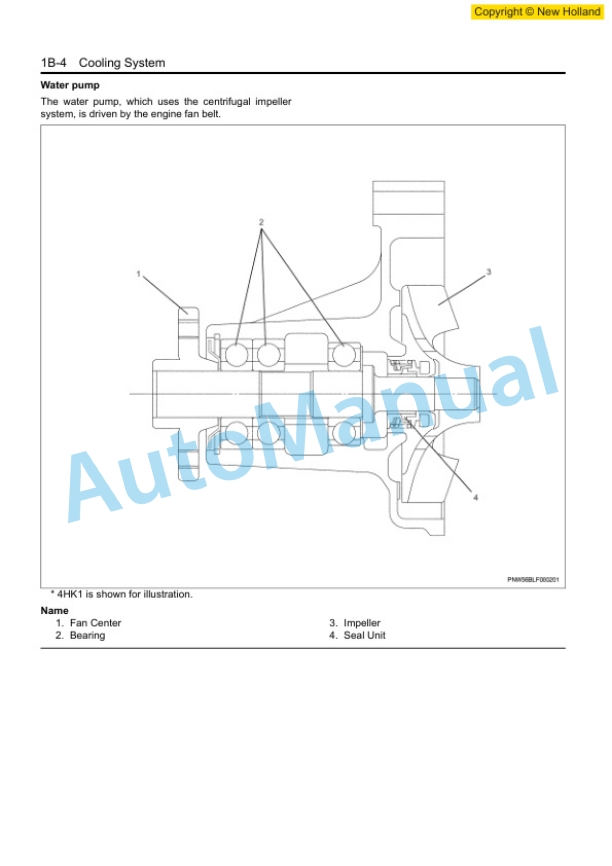 Copyright © New Holland

1B-4 Cooling System

Water pump

The water pump, which uses the centrifugal impeller system, is driven by the engine fan belt.

1
2
3
4

AutoManual

PNW56BLF000201

* 4HK1 is shown for illustration.

Name
1. Fan Center
2. Bearing
3. Impeller
4. Seal Unit